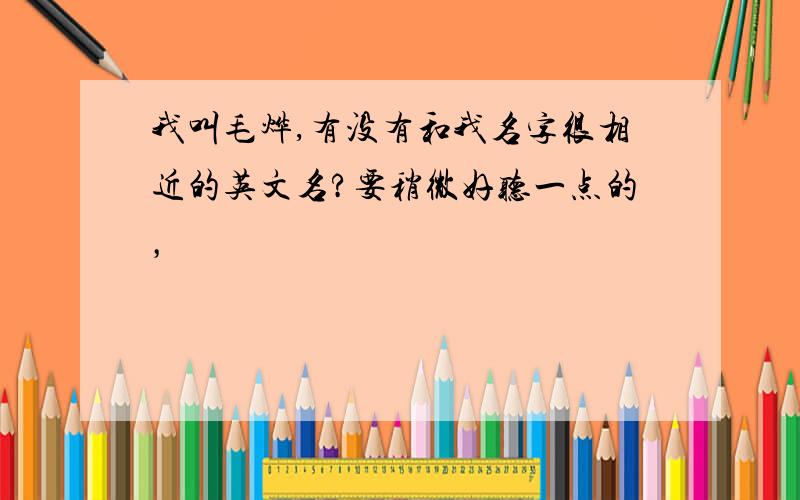 我叫毛烨,有没有和我名字很相近的英文名?要稍微好听一点的,